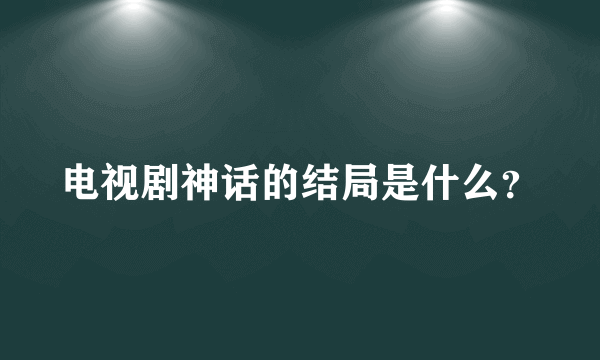 电视剧神话的结局是什么？